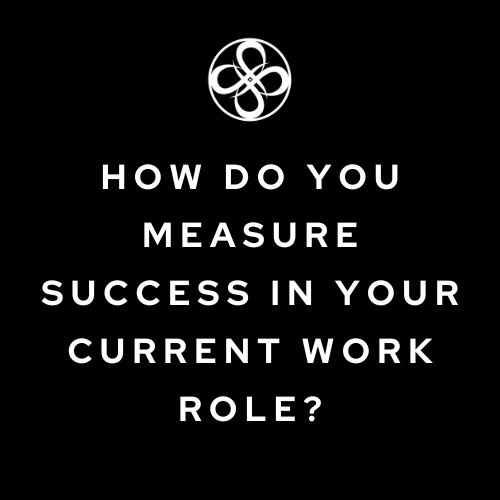 HOW DO YOU MEASURE SUCCESS IN YOUR CURRENT WORK ROLE?